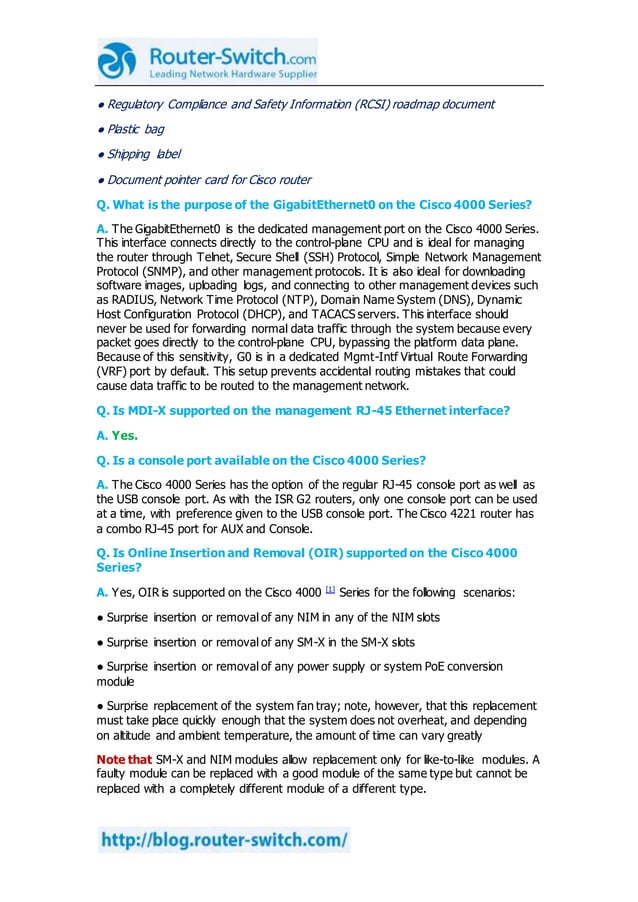 Router-Switch.com
Leading Network Hardware Supplier

● Regulatory Compliance and Safety Information (RCSI) roadmap document

● Plastic bag

● Shipping label

● Document pointer card for Cisco router

Q. What is the purpose of the GigabitEthernet0 on the Cisco 4000 Series?

A. The GigabitEthernet0 is the dedicated management port on the Cisco 4000 Series. This interface connects directly to the control-plane CPU and is ideal for managing the router through Telnet, Secure Shell (SSH) Protocol, Simple Network Management Protocol (SNMP), and other management protocols. It is also ideal for downloading software images, uploading logs, and connecting to other management devices such as RADIUS, Network Time Protocol (NTP), Domain Name System (DNS), Dynamic Host Configuration Protocol (DHCP), and TACACS servers. This interface should never be used for forwarding normal data traffic through the system because every packet goes directly to the control-plane CPU, bypassing the platform data plane. Because of this sensitivity, G0 is in a dedicated Mgmt-Intf Virtual Route Forwarding (VRF) port by default. This setup prevents accidental routing mistakes that could cause data traffic to be routed to the management network.

Q. Is MDI-X supported on the management RJ-45 Ethernet interface?

A. Yes.

Q. Is a console port available on the Cisco 4000 Series?

A. The Cisco 4000 Series has the option of the regular RJ-45 console port as well as the USB console port. As with the ISR G2 routers, only one console port can be used at a time, with preference given to the USB console port. The Cisco 4221 router has a combo RJ-45 port for AUX and Console.

Q. Is Online Insertion and Removal (OIR) supported on the Cisco 4000 Series?

A. Yes, OIR is supported on the Cisco 4000 [1] Series for the following scenarios:

● Surprise insertion or removal of any NIM in any of the NIM slots

● Surprise insertion or removal of any SM-X in the SM-X slots

● Surprise insertion or removal of any power supply or system PoE conversion module

● Surprise replacement of the system fan tray; note, however, that this replacement must take place quickly enough that the system does not overheat, and depending on altitude and ambient temperature, the amount of time can vary greatly

Note that SM-X and NIM modules allow replacement only for like-to-like modules. A faulty module can be replaced with a good module of the same type but cannot be replaced with a completely different module of a different type.

http://blog.router-switch.com/